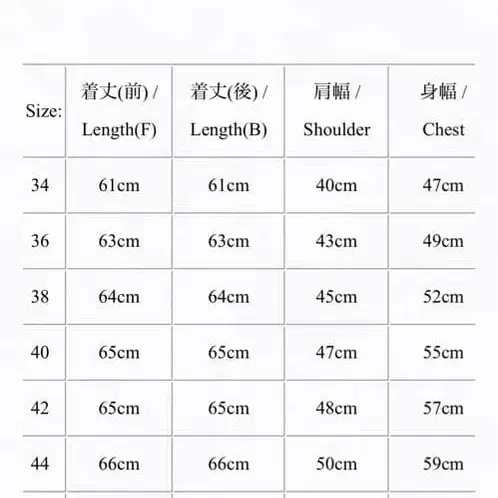 | Size: | 着丈(前) / Length(F) | 着丈(後) / Length(B) | 肩幅 / Shoulder | 身幅 / Chest |
|---|---|---|---|---|
| 34 | 61cm | 61cm | 40cm | 47cm |
| 36 | 63cm | 63cm | 43cm | 49cm |
| 38 | 64cm | 64cm | 45cm | 52cm |
| 40 | 65cm | 65cm | 47cm | 55cm |
| 42 | 65cm | 65cm | 48cm | 57cm |
| 44 | 66cm | 66cm | 50cm | 59cm |